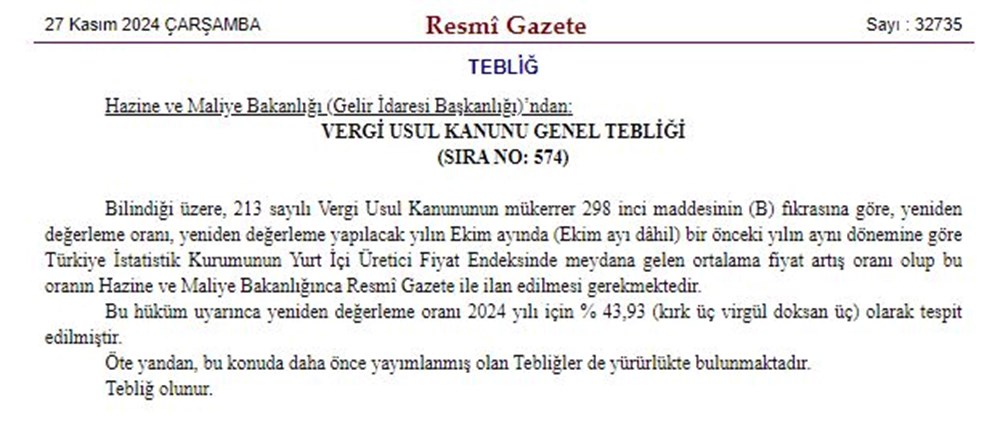 27 Kasım 2024 ÇARŞAMBA

Resmî Gazete

Sayı : 32735

TEBLİĞ

Hazine ve Maliye Bakanlığı (Gelir İdaresi Başkanlığı)'ndan:

VERGİ USUL KANUNU GENEL TEBLİĞİ
(SIRA NO: 574)

Bilindiği üzere, 213 sayılı Vergi Usul Kanununun mükerrer 298 inci maddesinin (B) fıkrasına göre, yeniden değerleme oranı, yeniden değerleme yapılacak yılın Ekim ayında (Ekim ayı dâhil) bir önceki yılın aynı dönemine göre Türkiye İstatistik Kurumunun Yurt İçi Üretici Fiyat Endeksinde meydana gelen ortalama fiyat artış oranı olup bu oranın Hazine ve Maliye Bakanlığınca Resmî Gazete ile ilan edilmesi gerekmektedir.

Bu hüküm uyarınca yeniden değerleme oranı 2024 yılı için % 43,93 (kırk üç virgül doksan üç) olarak tespit edilmiştir.

Öte yandan, bu konuda daha önce yayımlanmış olan Tebliğler de yürürlükte bulunmaktadır.

Tebliğ olunur.